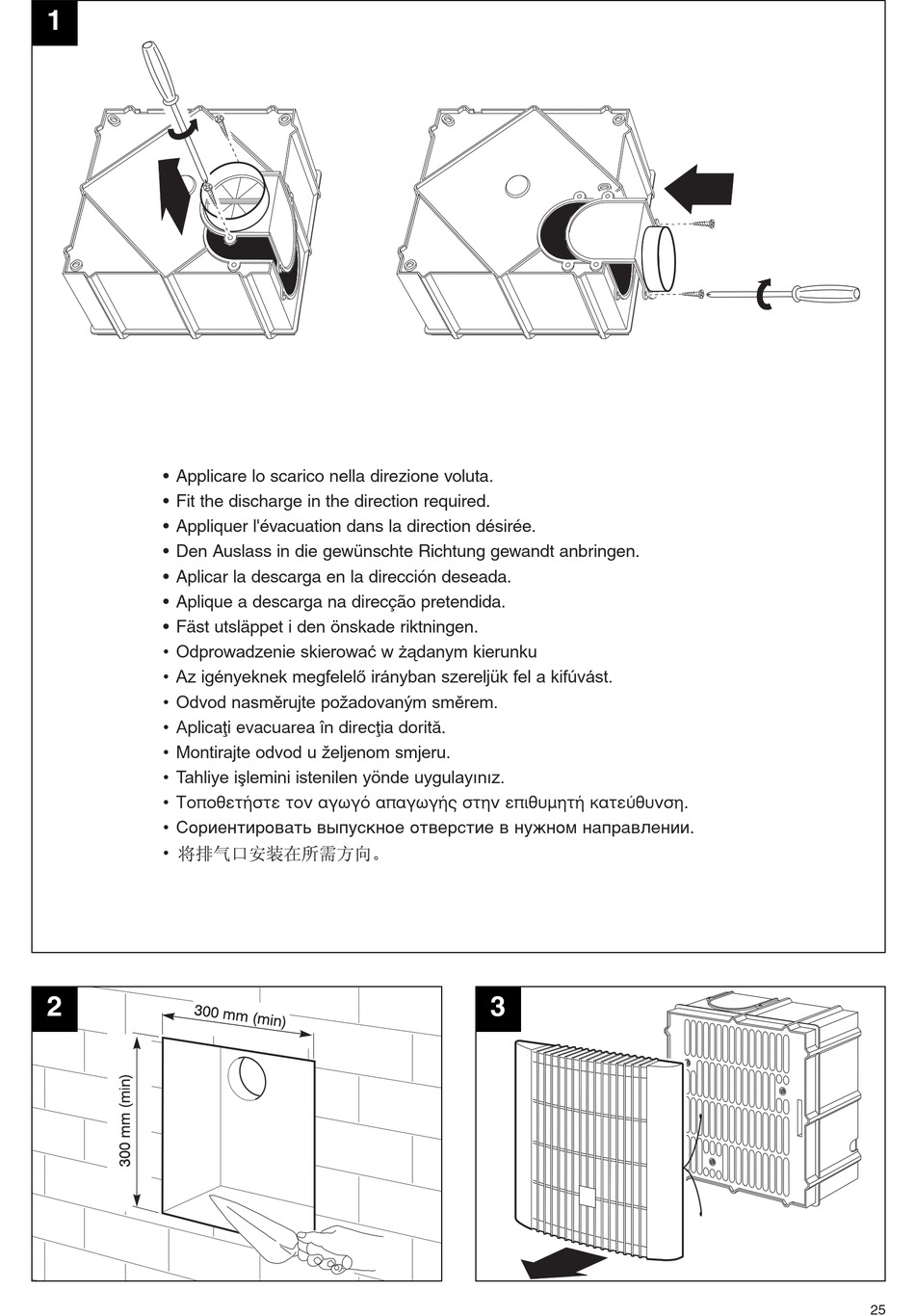 1

• Applicare lo scarico nella direzione voluta.
• Fit the discharge in the direction required.
• Appliquer l'évacuation dans la direction désirée.
• Den Auslass in die gewünschte Richtung gewandt anbringen.
• Aplicar la descarga en la dirección deseada.
• Aplique a descarga na direcção pretendida.
• Fäst utsläppet i den önskade riktningen.
• Odprowadzenie skierować w żądanym kierunku
• Az igényeknek megfelelő irányban szereljük fel a kifúvást.
• Odvod nasměrujte požadovaným směrem.
• Aplicaţi evacuarea în direcţia dorită.
• Montirajte odvod u željenom smjeru.
• Tahliye işlemini istenilen yönde uygulayınız.
• Τοποθετήστε τον αγωγό απαγωγής στην επιθυμητή κατεύθυνση.
• Сориентировать выпускное отверстие в нужном направлении.
• 将排气口安装在所需方向。

2

300 mm (min)

300 mm (min)

3

25